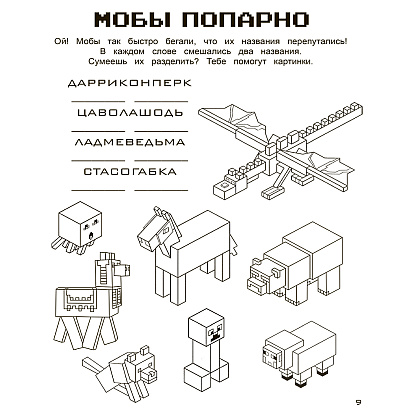 МОБЫ ПОПАРНО

Ой! Мобы так быстро бегали, что их названия перепутались! В каждом слове смешались два названия. Сумеешь их разделить? Тебе помогут картинки.

ДАРРИКОНПЕРК

ЦАВОЛАШОДЬ

ЛАДМЕВЕДЬМА

СТАСОГАБКА

9